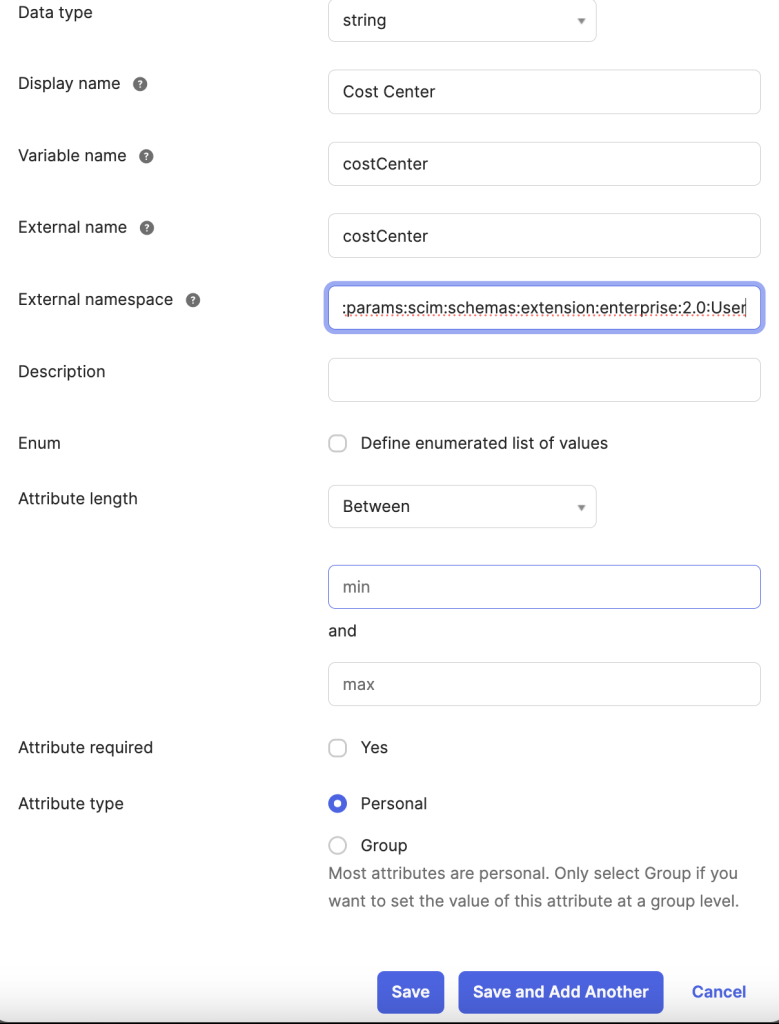 Data type
string

Display name
Cost Center

Variable name
costCenter

External name
costCenter

External namespace
:params:scim:schemas:extension:enterprise:2.0:User

Description

Enum
Define enumerated list of values

Attribute length
Between

min

and

max

Attribute required
Yes

Attribute type
Personal

Group

Most attributes are personal. Only select Group if you want to set the value of this attribute at a group level.

Save
Save and Add Another
Cancel